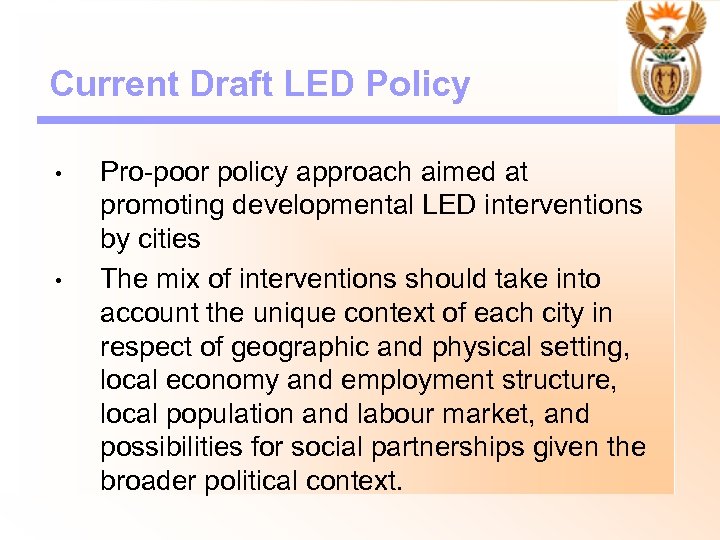 Current Draft LED Policy

• Pro-poor policy approach aimed at promoting developmental LED interventions by cities

• The mix of interventions should take into account the unique context of each city in respect of geographic and physical setting, local economy and employment structure, local population and labour market, and possibilities for social partnerships given the broader political context.